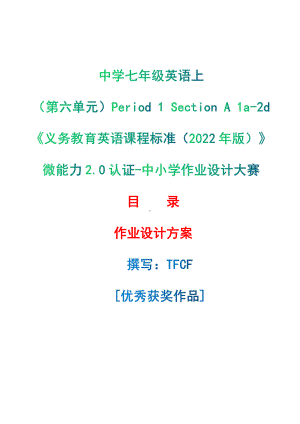 中学七年级英语上

（第六单元）Period 1 Section A 1a-2d

《义务教育英语课程标准（2022年版）》

微能力2.0认证-中小学作业设计大赛

目　录

作业设计方案

撰写：TFCF

[优秀获奖作品]